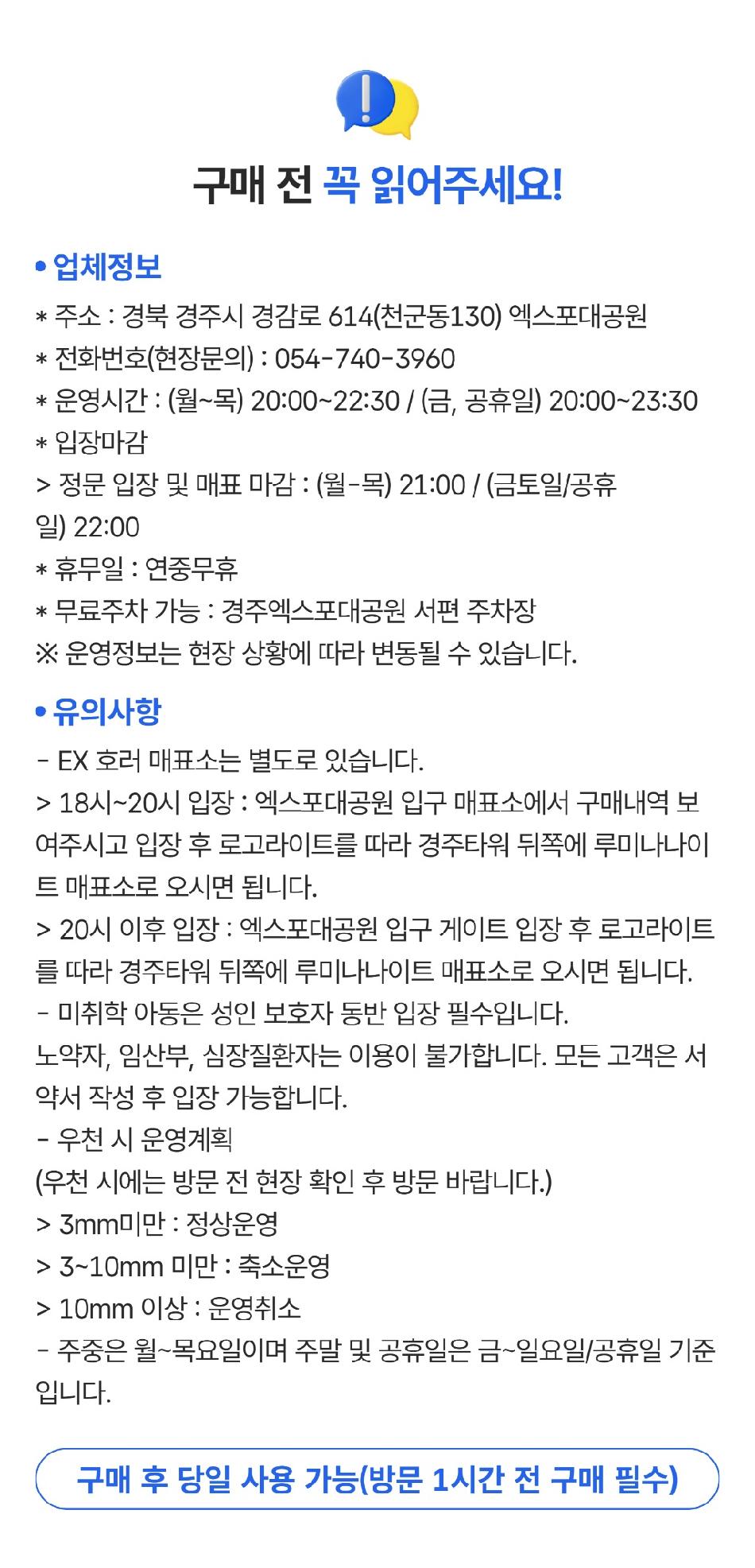 구매 전 꼭 읽어주세요!

• 업체정보
* 주소 : 경북 경주시 경감로 614(천군동130) 엑스포대공원
* 전화번호(현장문의) : 054-740-3960
* 운영시간 : (월~목) 20:00~22:30 / (금, 공휴일) 20:00~23:30
* 입장마감
> 정문 입장 및 매표 마감 : (월-목) 21:00 / (금토일/공휴일) 22:00
* 휴무일 : 연중무휴
* 무료주차 가능 : 경주엑스포대공원 서편 주차장
※ 운영정보는 현장 상황에 따라 변동될 수 있습니다.

• 유의사항
- EX 호러 매표소는 별도로 있습니다.
> 18시~20시 입장 : 엑스포대공원 입구 매표소에서 구매내역 보여주시고 입장 후 로고라이트를 따라 경주타워 뒤쪽에 루미나나이트 매표소로 오시면 됩니다.
> 20시 이후 입장 : 엑스포대공원 입구 게이트 입장 후 로고라이트를 따라 경주타워 뒤쪽에 루미나나이트 매표소로 오시면 됩니다.
- 미취학 아동은 성인 보호자 동반 입장 필수입니다.
노약자, 임산부, 심장질환자는 이용이 불가합니다. 모든 고객은 서약서 작성 후 입장 가능합니다.
- 우천 시 운영계획
(우천 시에는 방문 전 현장 확인 후 방문 바랍니다.)
> 3mm미만 : 정상운영
> 3~10mm 미만 : 축소운영
> 10mm 이상 : 운영취소
- 주중은 월~목요일이며 주말 및 공휴일은 금~일요일/공휴일 기준입니다.

구매 후 당일 사용 가능(방문 1시간 전 구매 필수)